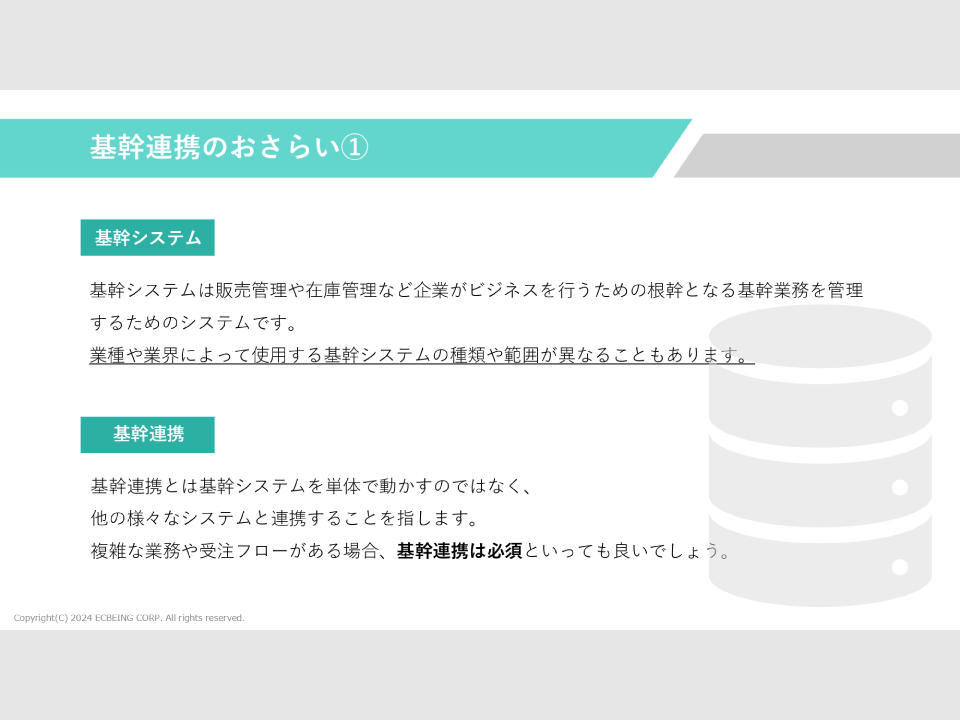 基幹連携のおさらい①

基幹システム

基幹システムは販売管理や在庫管理など企業がビジネスを行うための根幹となる基幹業務を管理するためのシステムです。
業種や業界によって使用する基幹システムの種類や範囲が異なることもあります。

基幹連携

基幹連携とは基幹システムを単体で動かすのではなく、
他の様々なシステムと連携することを指します。
複雑な業務や受注フローがある場合、基幹連携は必須といっても良いでしょう。

Copyright(C) 2024 ECBEING CORP. All rights reserved.